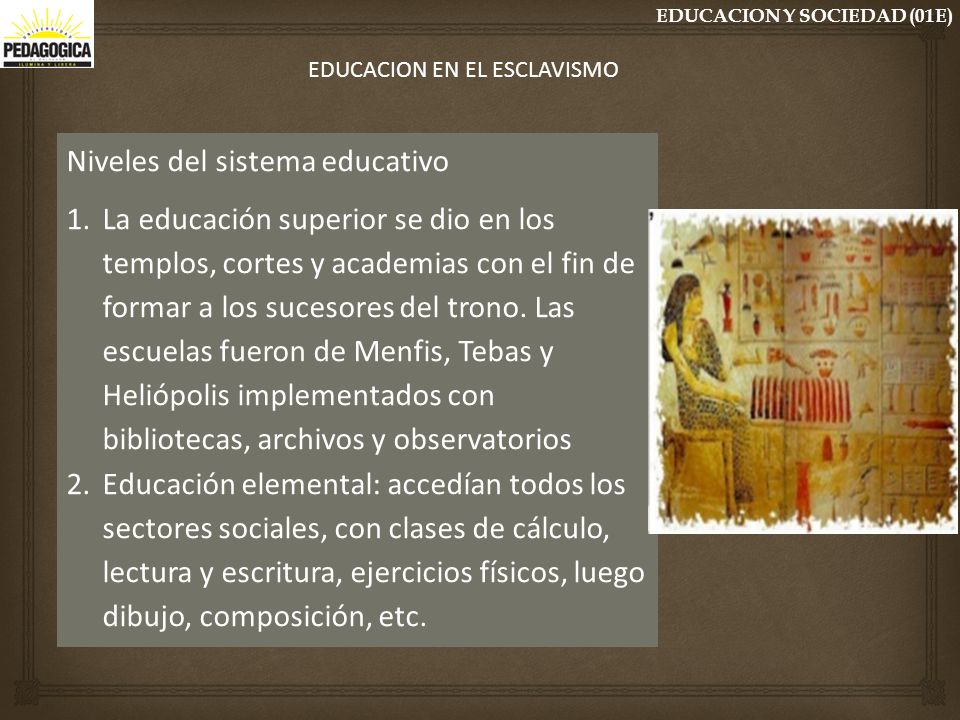 PEDAGOGICA
ILUMINA Y LIBERA

EDUCACION Y SOCIEDAD (01E)

EDUCACION EN EL ESCLAVISMO

Niveles del sistema educativo

1. La educación superior se dio en los templos, cortes y academias con el fin de formar a los sucesores del trono. Las escuelas fueron de Menfis, Tebas y Heliópolis implementados con bibliotecas, archivos y observatorios
2. Educación elemental: accedían todos los sectores sociales, con clases de cálculo, lectura y escritura, ejercicios físicos, luego dibujo, composición, etc.